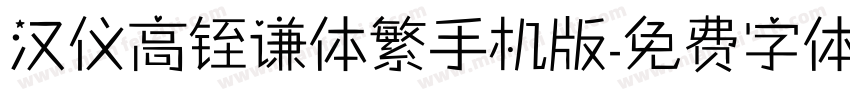 汉仪高铚谦体繁手机版-免费字体